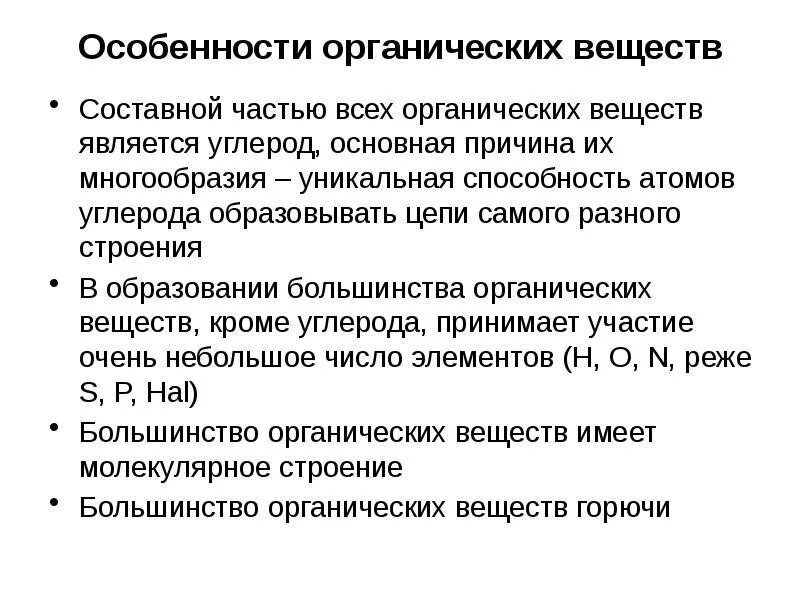 Особенности органических веществ

• Составной частью всех органических веществ является углерод, основная причина их многообразия – уникальная способность атомов углерода образовывать цепи самого разного строения

• В образовании большинства органических веществ, кроме углерода, принимает участие очень небольшое число элементов (H, O, N, реже S, P, Hal)

• Большинство органических веществ имеет молекулярное строение

• Большинство органических веществ горючи